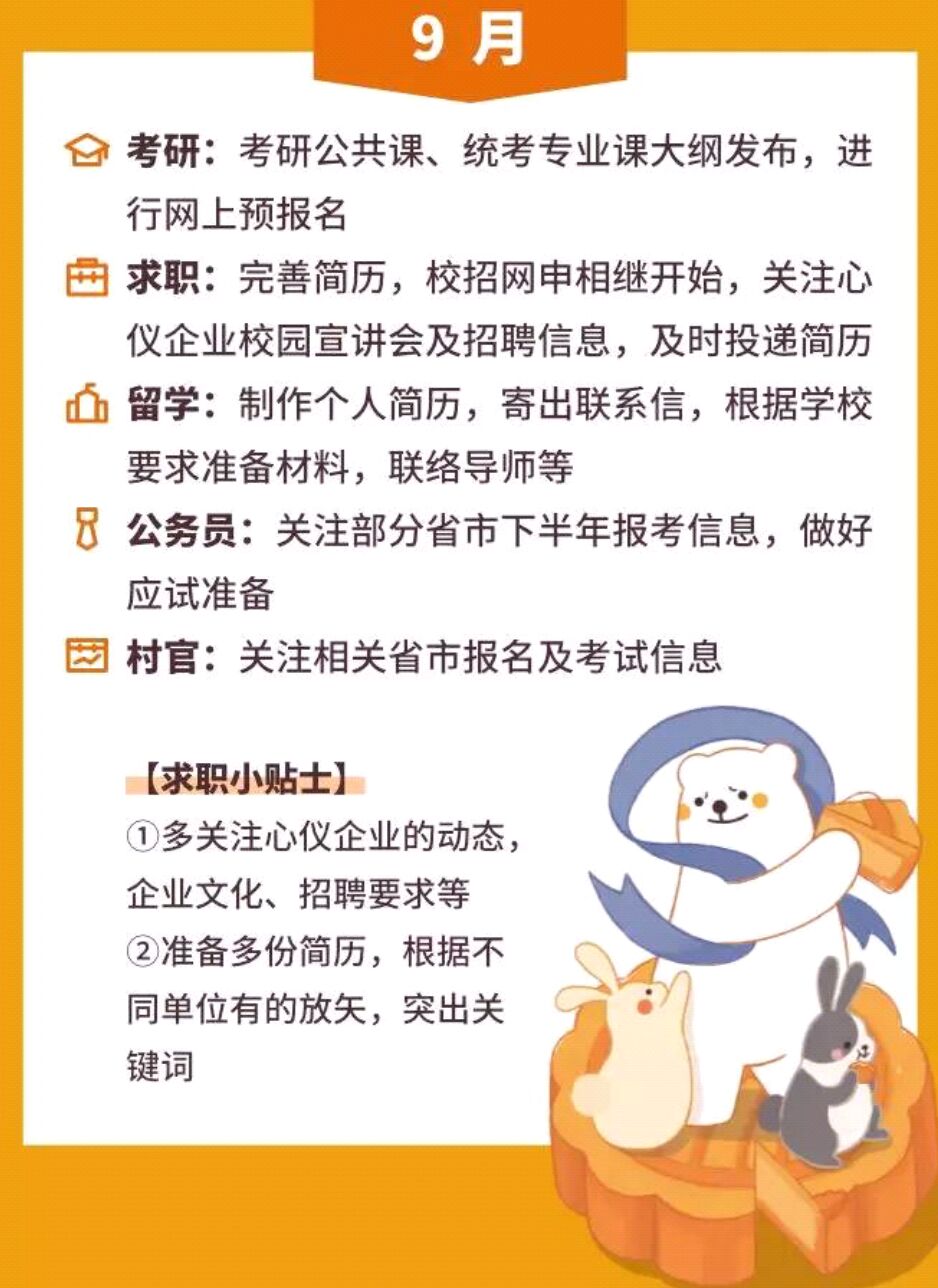 9月

考研：考研公共课、统考专业课大纲发布，进行网上预报名

求职：完善简历，校招网申相继开始，关注心仪企业校园宣讲会及招聘信息，及时投递简历

留学：制作个人简历，寄出联系信，根据学校要求准备材料，联络导师等

公务员：关注部分省市下半年报考信息，做好应试准备

村官：关注相关省市报名及考试信息

【求职小贴士】
①多关注心仪企业的动态，企业文化、招聘要求等
②准备多份简历，根据不同单位有的放矢，突出关键词